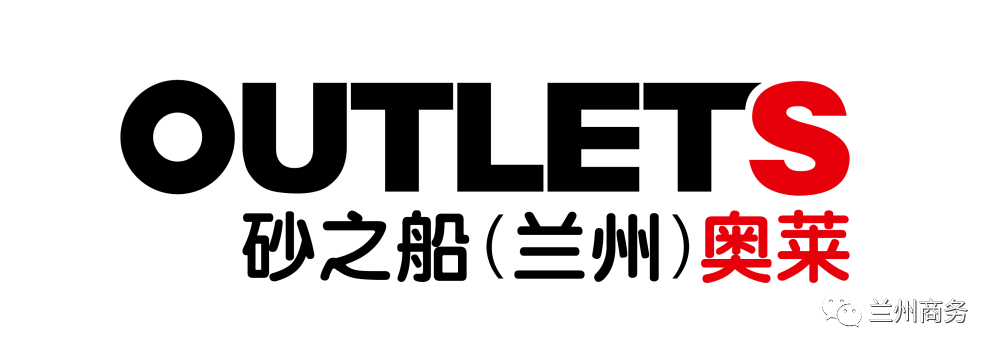 OUTLETS

砂之船(兰州)奥莱

兰州商务